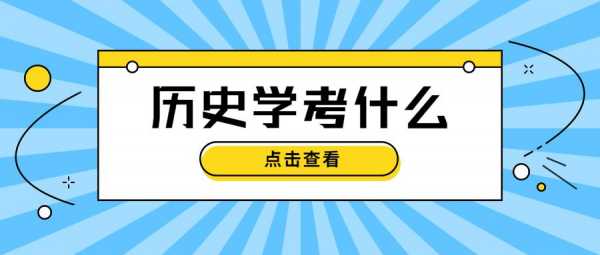 历史学考什么

点击查看